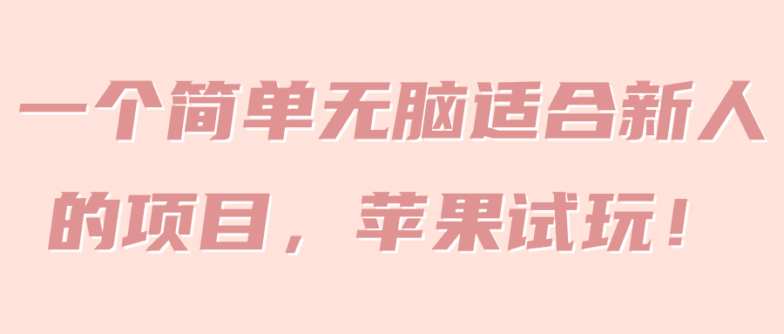 一个简单无脑适合新人的项目，苹果试玩！